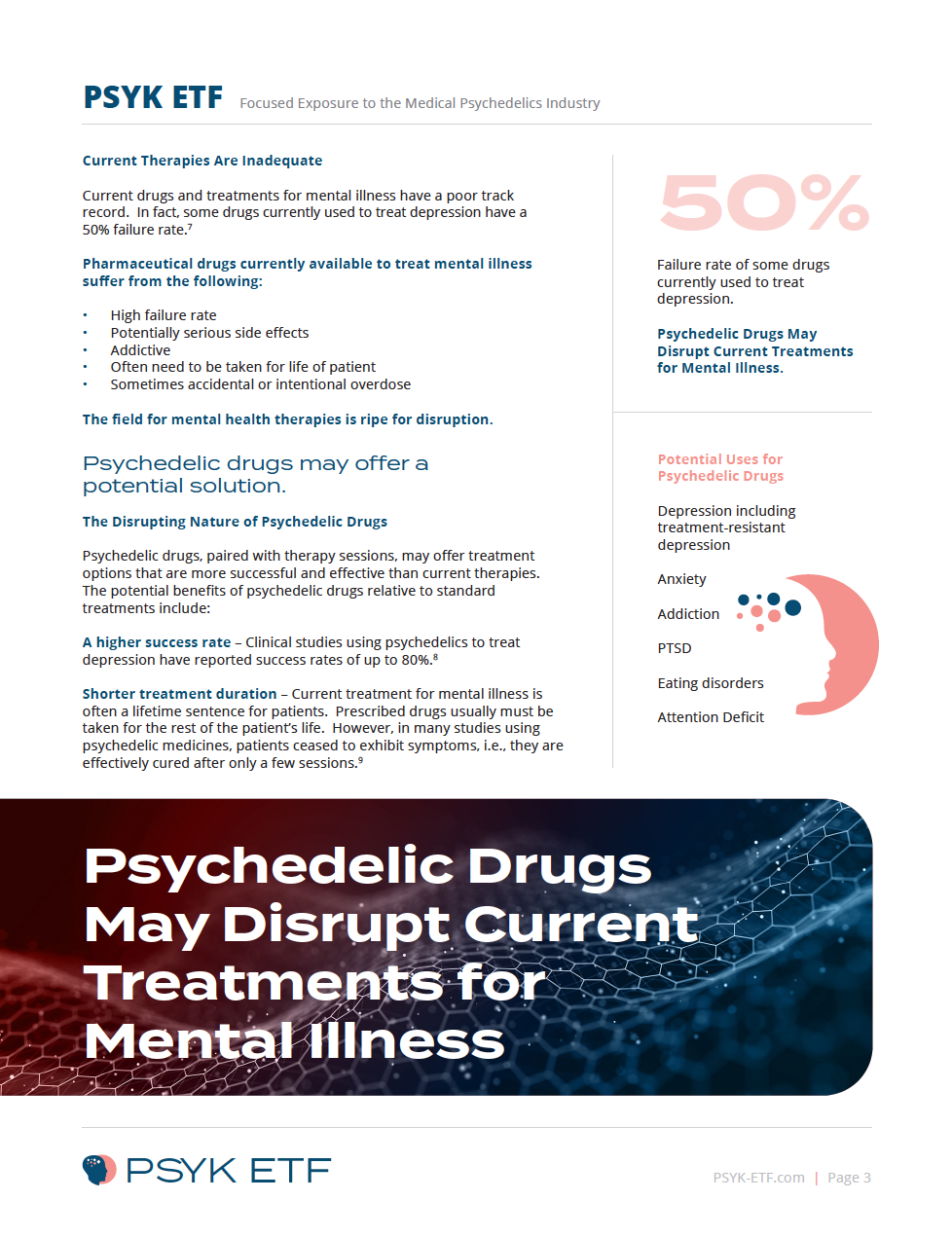 PSYK ETF Focused Exposure to the Medical Psychedelics Industry

Current Therapies Are Inadequate

Current drugs and treatments for mental illness have a poor track record. In fact, some drugs currently used to treat depression have a 50% failure rate.$^{7}$

Pharmaceutical drugs currently available to treat mental illness suffer from the following:

• High failure rate
• Potentially serious side effects
• Addictive
• Often need to be taken for life of patient
• Sometimes accidental or intentional overdose

The field for mental health therapies is ripe for disruption.

Psychedelic drugs may offer a potential solution.

The Disrupting Nature of Psychedelic Drugs

Psychedelic drugs, paired with therapy sessions, may offer treatment options that are more successful and effective than current therapies. The potential benefits of psychedelic drugs relative to standard treatments include:

A higher success rate – Clinical studies using psychedelics to treat depression have reported success rates of up to 80%.$^{8}$

Shorter treatment duration – Current treatment for mental illness is often a lifetime sentence for patients. Prescribed drugs usually must be taken for the rest of the patient's life. However, in many studies using psychedelic medicines, patients ceased to exhibit symptoms, i.e., they are effectively cured after only a few sessions.$^{9}$

50%

Failure rate of some drugs currently used to treat depression.

Psychedelic Drugs May Disrupt Current Treatments for Mental Illness.

Potential Uses for Psychedelic Drugs

Depression including treatment-resistant depression

Anxiety

Addiction

PTSD

Eating disorders

Attention Deficit

Psychedelic Drugs May Disrupt Current Treatments for Mental Illness

PSYK ETF

PSYK-ETF.com | Page 3